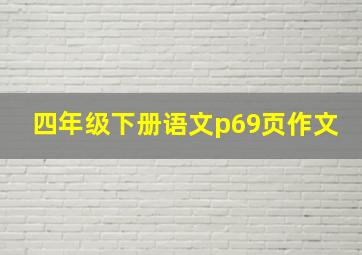 四年级下册语文p69页作文